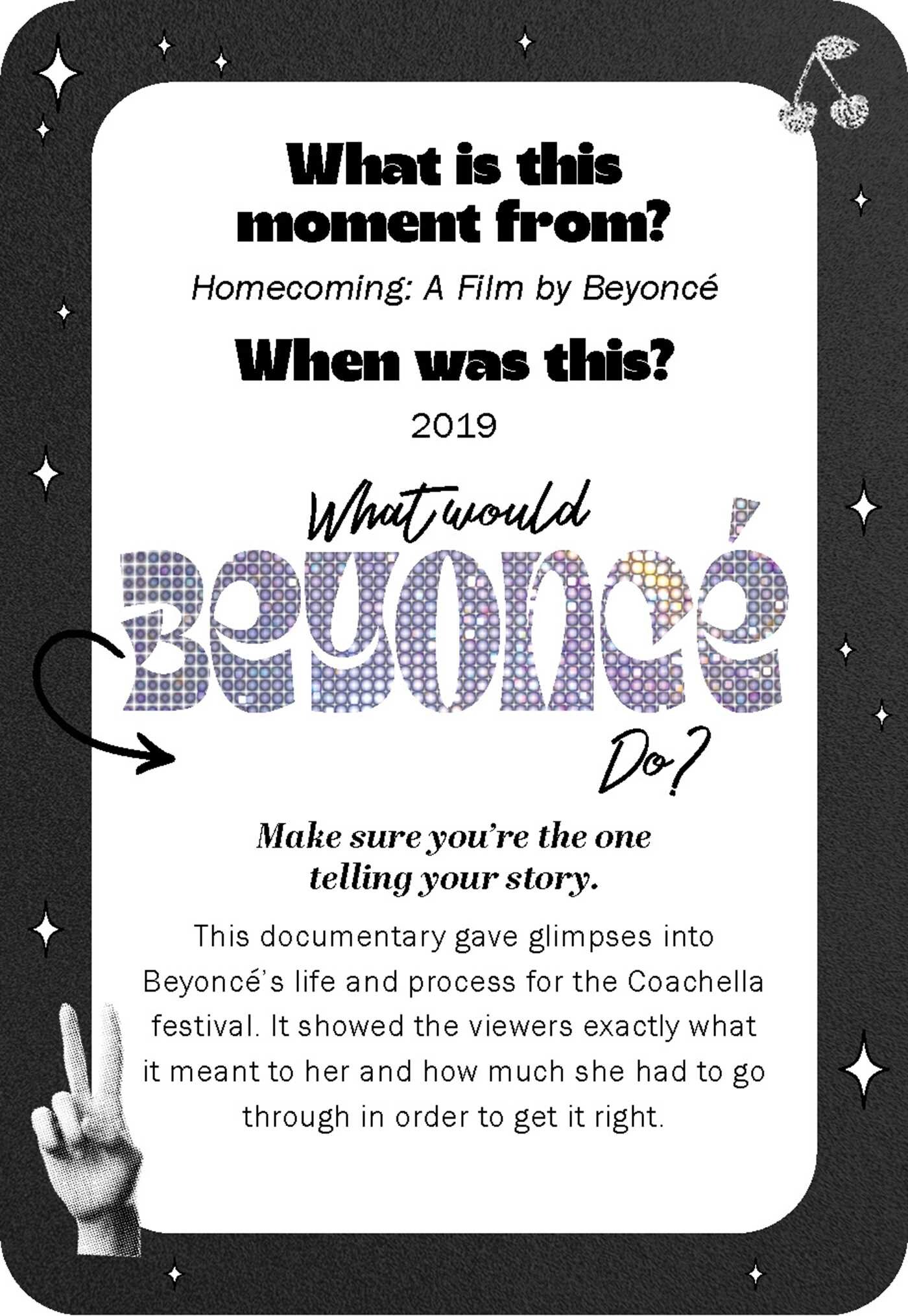 What is this moment from?

Homecoming: A Film by Beyoncé

When was this?

2019

What would Beyoncé Do?

Make sure you're the one telling your story.

This documentary gave glimpses into Beyoncé's life and process for the Coachella festival. It showed the viewers exactly what it meant to her and how much she had to go through in order to get it right.